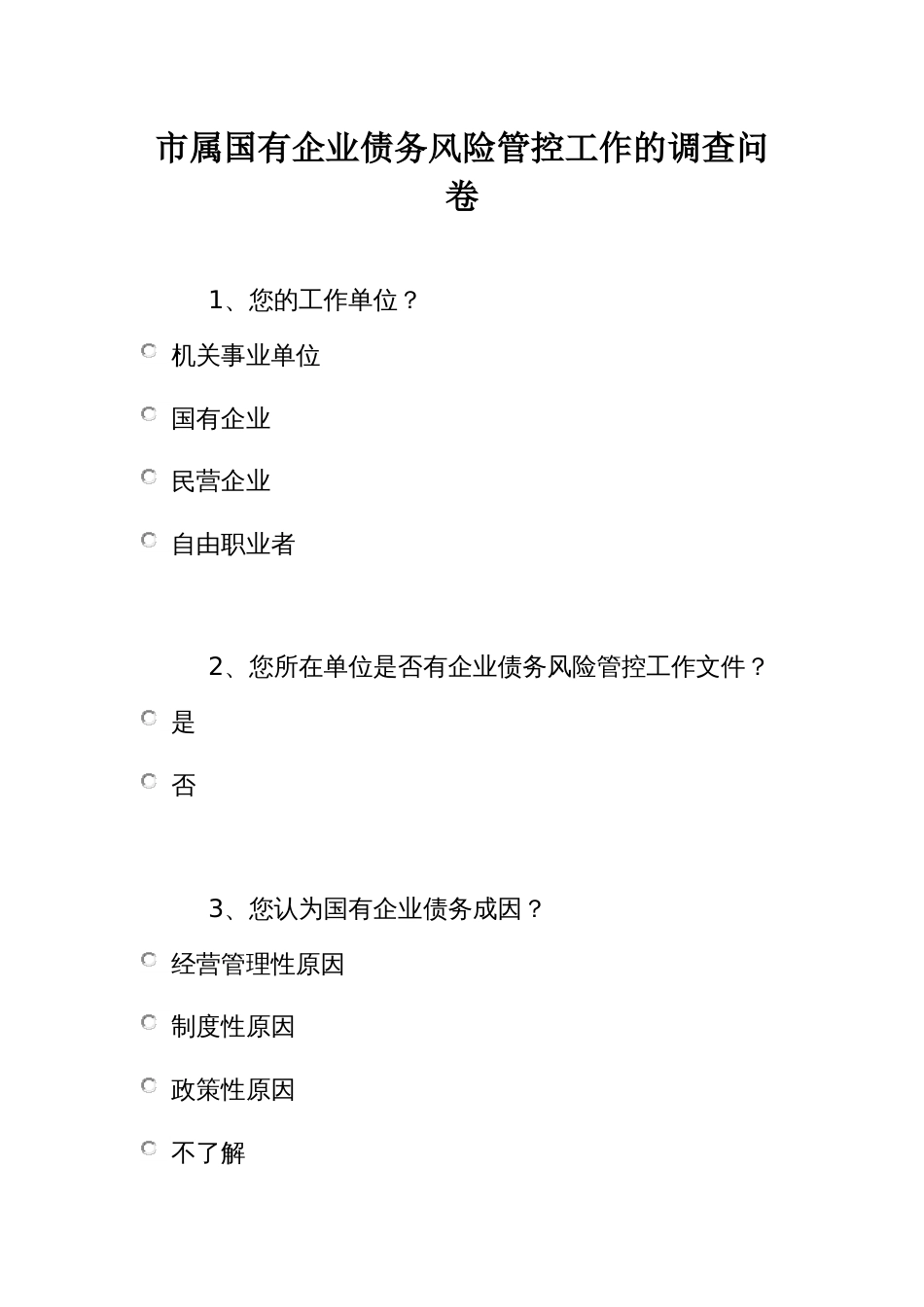 市属国有企业债务风险管控工作的调查问卷

1、您的工作单位？

机关事业单位

国有企业

民营企业

自由职业者

2、您所在单位是否有企业债务风险管控工作文件？

是

否

3、您认为国有企业债务成因？

经营管理性原因

制度性原因

政策性原因

不了解